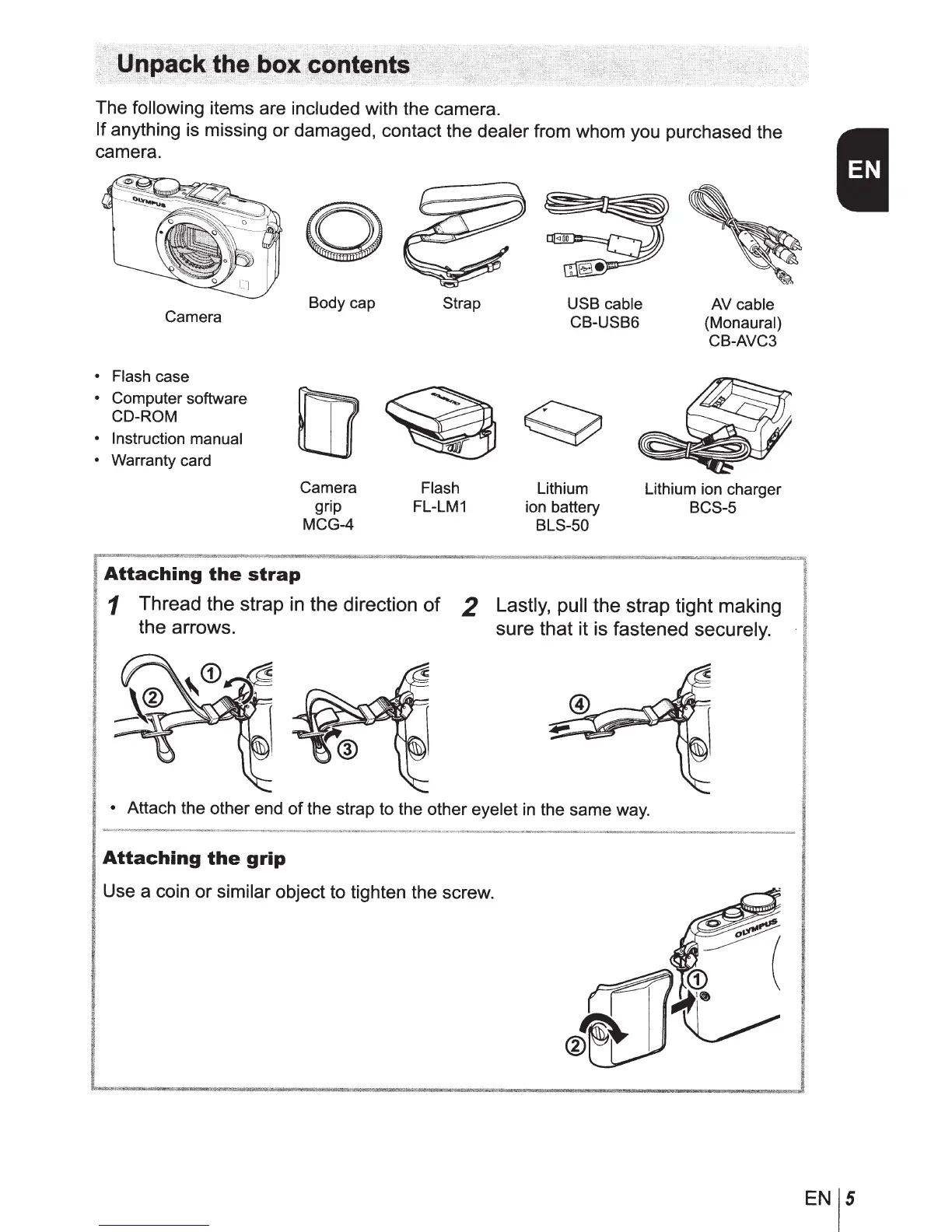 Unpack the box contents

The following items are included with the camera.
If anything is missing or damaged, contact the dealer from whom you purchased the camera.

EN

OLYMPUS

Camera

Body cap

Strap

USB cable
CB-USB6

AV cable
(Monaural)
CB-AVC3

• Flash case
• Computer software CD-ROM
• Instruction manual
• Warranty card

Camera grip
MCG-4

Flash
FL-LM1

Lithium ion battery
BLS-50

Lithium ion charger
BCS-5

Attaching the strap

1 Thread the strap in the direction of the arrows.

2 Lastly, pull the strap tight making sure that it is fastened securely.

①
②
③
④

• Attach the other end of the strap to the other eyelet in the same way.

Attaching the grip

Use a coin or similar object to tighten the screw.

OLYMPUS
①
②

EN | 5